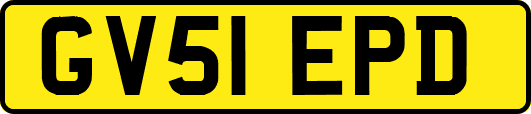 GV51 EPD